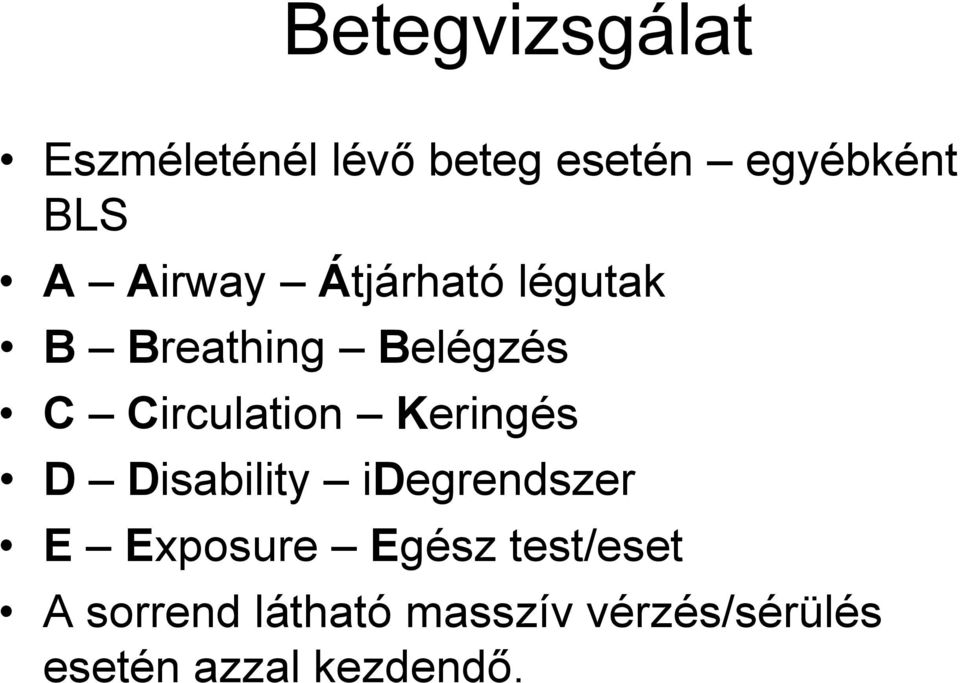 Betegvizsgálat

• Eszméleténél lévő beteg esetén – egyébként BLS
• A – Airway – Átjárható légutak
• B – Breathing – Belégzés
• C – Circulation – Keringés
• D – Disability – iDegrendszer
• E – Exposure – Egész test/eset
• A sorrend látható masszív vérzés/sérülés esetén azzal kezdendő.